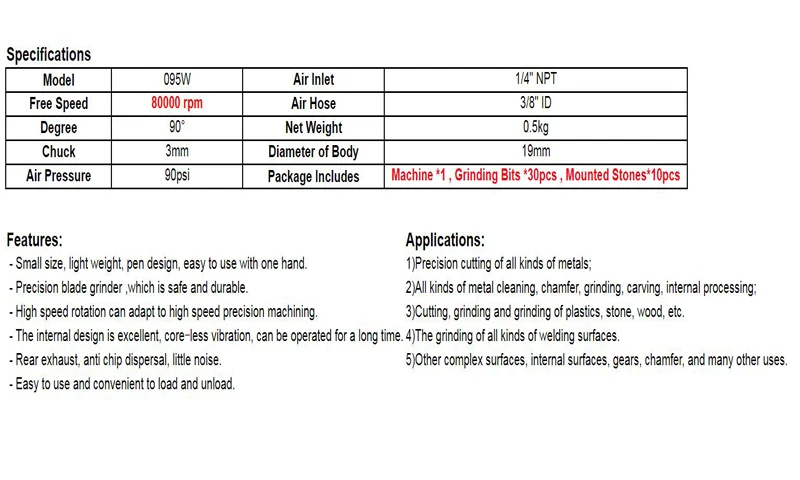 Specifications

| Model | 095W | Air Inlet | 1/4" NPT |
|---|---|---|---|
| Free Speed | 80000 rpm | Air Hose | 3/8" ID |
| Degree | 90° | Net Weight | 0.5kg |
| Chuck | 3mm | Diameter of Body | 19mm |
| Air Pressure | 90psi | Package Includes | Machine *1 , Grinding Bits *30pcs , Mounted Stones*10pcs |

Features:
- Small size, light weight, pen design, easy to use with one hand.
- Precision blade grinder ,which is safe and durable.
- High speed rotation can adapt to high speed precision machining.
- The internal design is excellent, core-less vibration, can be operated for a long time.
- Rear exhaust, anti chip dispersal, little noise.
- Easy to use and convenient to load and unload.

Applications:
1)Precision cutting of all kinds of metals;
2)All kinds of metal cleaning, chamfer, grinding, carving, internal processing;
3)Cutting, grinding and grinding of plastics, stone, wood, etc.
4)The grinding of all kinds of welding surfaces.
5)Other complex surfaces, internal surfaces, gears, chamfer, and many other uses.